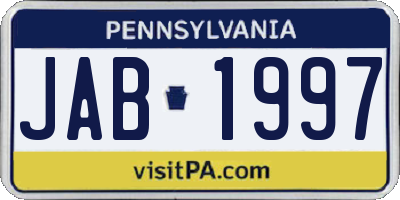 PENNSYLVANIA

JAB 1997

visitPA.com